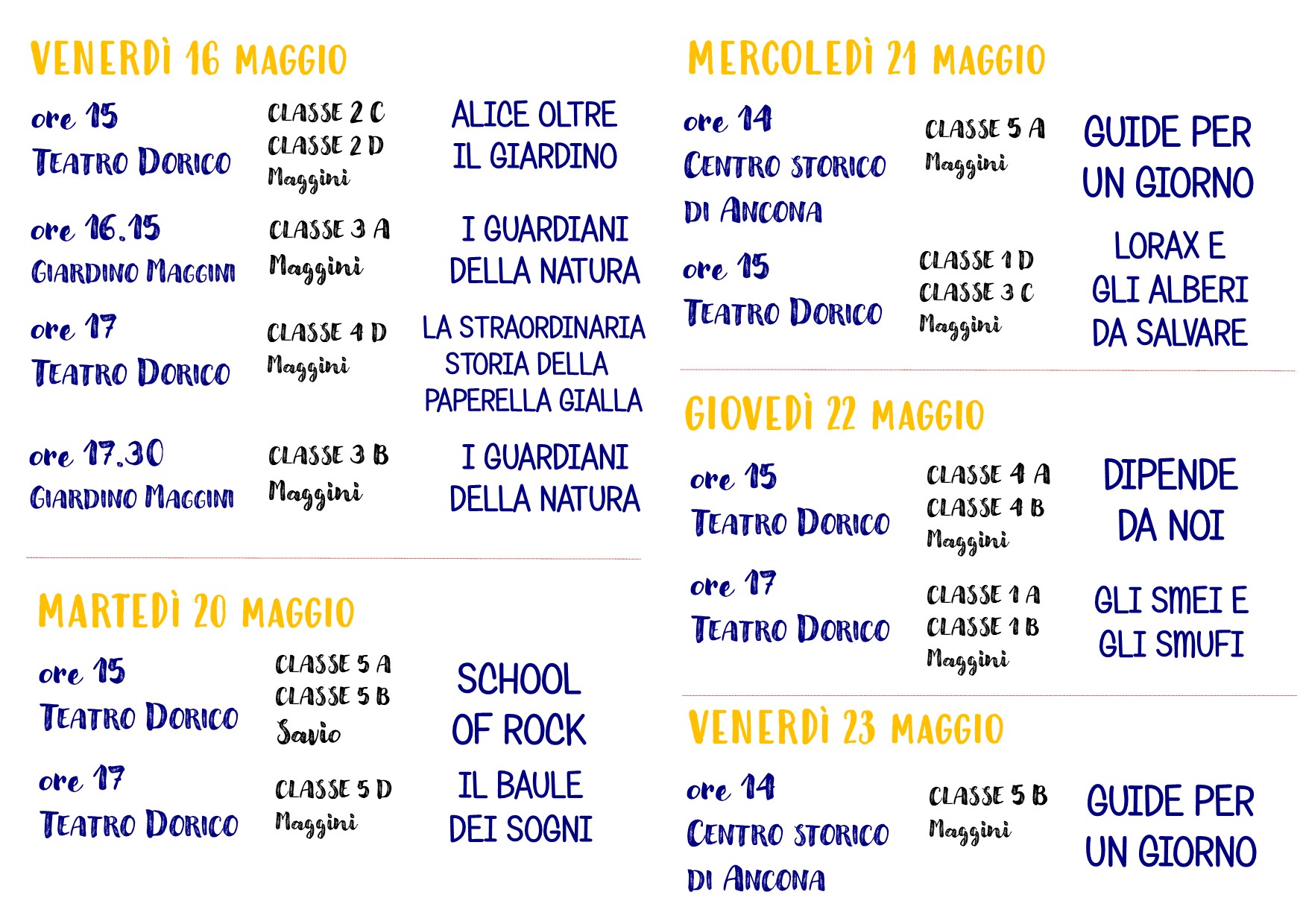 VENERDÌ 16 MAGGIO

ore 15
TEATRO DORICO
CLASSE 2 C
CLASSE 2 D
Maggini
ALICE OLTRE IL GIARDINO

ore 16.15
GIARDINO MAGGINI
CLASSE 3 A
Maggini
I GUARDIANI DELLA NATURA

ore 17
TEATRO DORICO
CLASSE 4 D
Maggini
LA STRAORDINARIA STORIA DELLA PAPERELLA GIALLA

ore 17.30
GIARDINO MAGGINI
CLASSE 3 B
Maggini
I GUARDIANI DELLA NATURA

MARTEDÌ 20 MAGGIO

ore 15
TEATRO DORICO
CLASSE 5 A
CLASSE 5 B
Savio
SCHOOL OF ROCK

ore 17
TEATRO DORICO
CLASSE 5 D
Maggini
IL BAULE DEI SOGNI

MERCOLEDÌ 21 MAGGIO

ore 14
CENTRO STORICO DI ANCONA
CLASSE 5 A
Maggini
GUIDE PER UN GIORNO

ore 15
TEATRO DORICO
CLASSE 1 D
CLASSE 3 C
Maggini
LORAX E GLI ALBERI DA SALVARE

GIOVEDÌ 22 MAGGIO

ore 15
TEATRO DORICO
CLASSE 4 A
CLASSE 4 B
Maggini
DIPENDE DA NOI

ore 17
TEATRO DORICO
CLASSE 1 A
CLASSE 1 B
Maggini
GLI SMEI E GLI SMUFI

VENERDÌ 23 MAGGIO

ore 14
CENTRO STORICO DI ANCONA
CLASSE 5 B
Maggini
GUIDE PER UN GIORNO